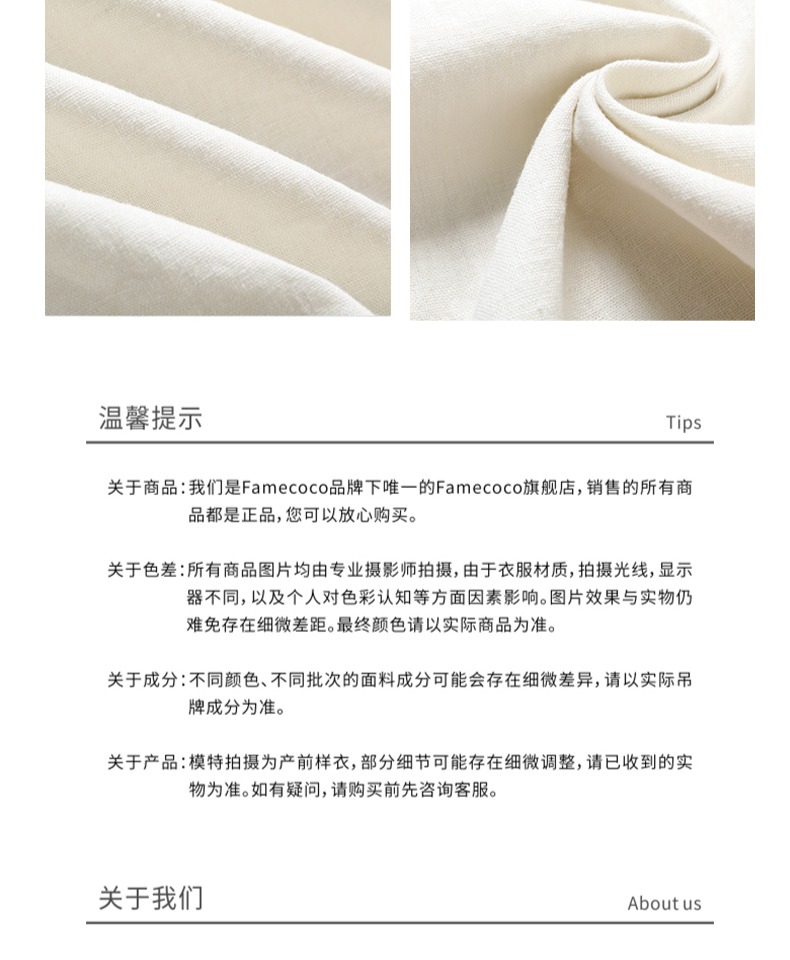 温馨提示

Tips

关于商品：我们是Famecoco品牌下唯一的Famecoco旗舰店，销售的所有商品都是正品，您可以放心购买。

关于色差：所有商品图片均由专业摄影师拍摄，由于衣服材质，拍摄光线，显示器不同，以及个人对色彩认知等方面因素影响。图片效果与实物仍难免存在细微差距。最终颜色请以实际商品为准。

关于成分：不同颜色、不同批次的面料成分可能会存在细微差异，请以实际吊牌成分为准。

关于产品：模特拍摄为产前样衣，部分细节可能存在细微调整，请已收到的实物为准。如有疑问，请购买前先咨询客服。

关于我们

About us